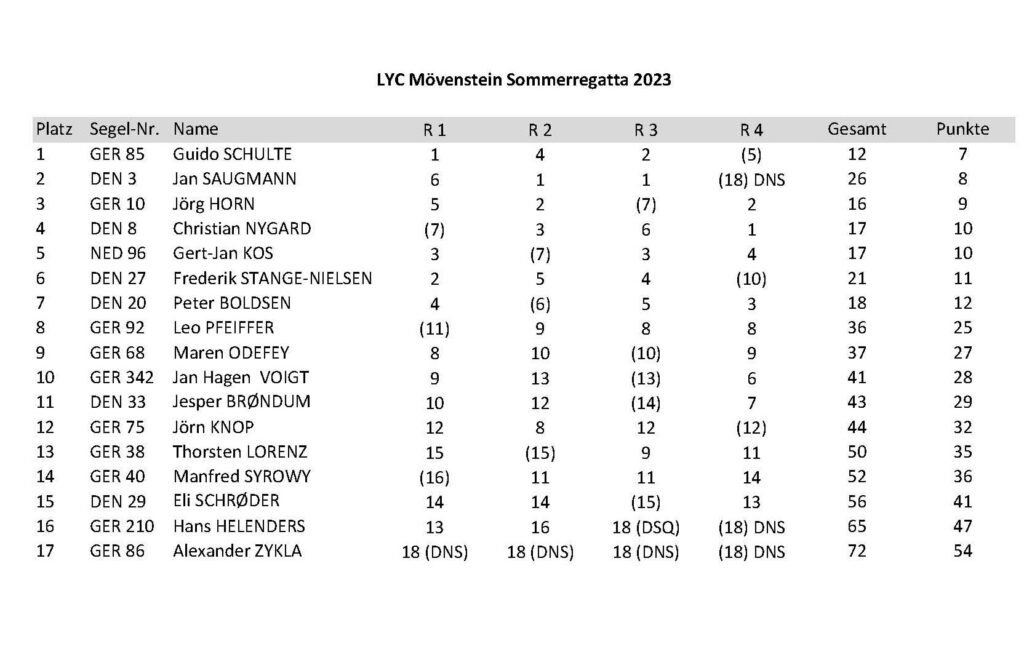 LYC Mövenstein Sommerregatta 2023

| Platz | Segel-Nr. | Name | R 1 | R 2 | R 3 | R 4 | Gesamt | Punkte |
|---|---|---|---|---|---|---|---|---|
| 1 | GER 85 | Guido SCHULTE | 1 | 4 | 2 | (5) | 12 | 7 |
| 2 | DEN 3 | Jan SAUGMANN | 6 | 1 | 1 | (18) DNS | 26 | 8 |
| 3 | GER 10 | Jörg HORN | 5 | 2 | (7) | 2 | 16 | 9 |
| 4 | DEN 8 | Christian NYGARD | (7) | 3 | 6 | 1 | 17 | 10 |
| 5 | NED 96 | Gert-Jan KOS | 3 | (7) | 3 | 4 | 17 | 10 |
| 6 | DEN 27 | Frederik STANGE-NIELSEN | 2 | 5 | 4 | (10) | 21 | 11 |
| 7 | DEN 20 | Peter BOLDSEN | 4 | (6) | 5 | 3 | 18 | 12 |
| 8 | GER 92 | Leo PFEIFFER | (11) | 9 | 8 | 8 | 36 | 25 |
| 9 | GER 68 | Maren ODEFEY | 8 | 10 | (10) | 9 | 37 | 27 |
| 10 | GER 342 | Jan Hagen VOIGT | 9 | 13 | (13) | 6 | 41 | 28 |
| 11 | DEN 33 | Jesper BRØNDUM | 10 | 12 | (14) | 7 | 43 | 29 |
| 12 | GER 75 | Jörn KNOP | 12 | 8 | 12 | (12) | 44 | 32 |
| 13 | GER 38 | Thorsten LORENZ | 15 | (15) | 9 | 11 | 50 | 35 |
| 14 | GER 40 | Manfred SYROWY | (16) | 11 | 11 | 14 | 52 | 36 |
| 15 | DEN 29 | Eli SCHRØDER | 14 | 14 | (15) | 13 | 56 | 41 |
| 16 | GER 210 | Hans HELENDERS | 13 | 16 | 18 (DSQ) | (18) DNS | 65 | 47 |
| 17 | GER 86 | Alexander ZYKLA | 18 (DNS) | 18 (DNS) | 18 (DNS) | (18) DNS | 72 | 54 |